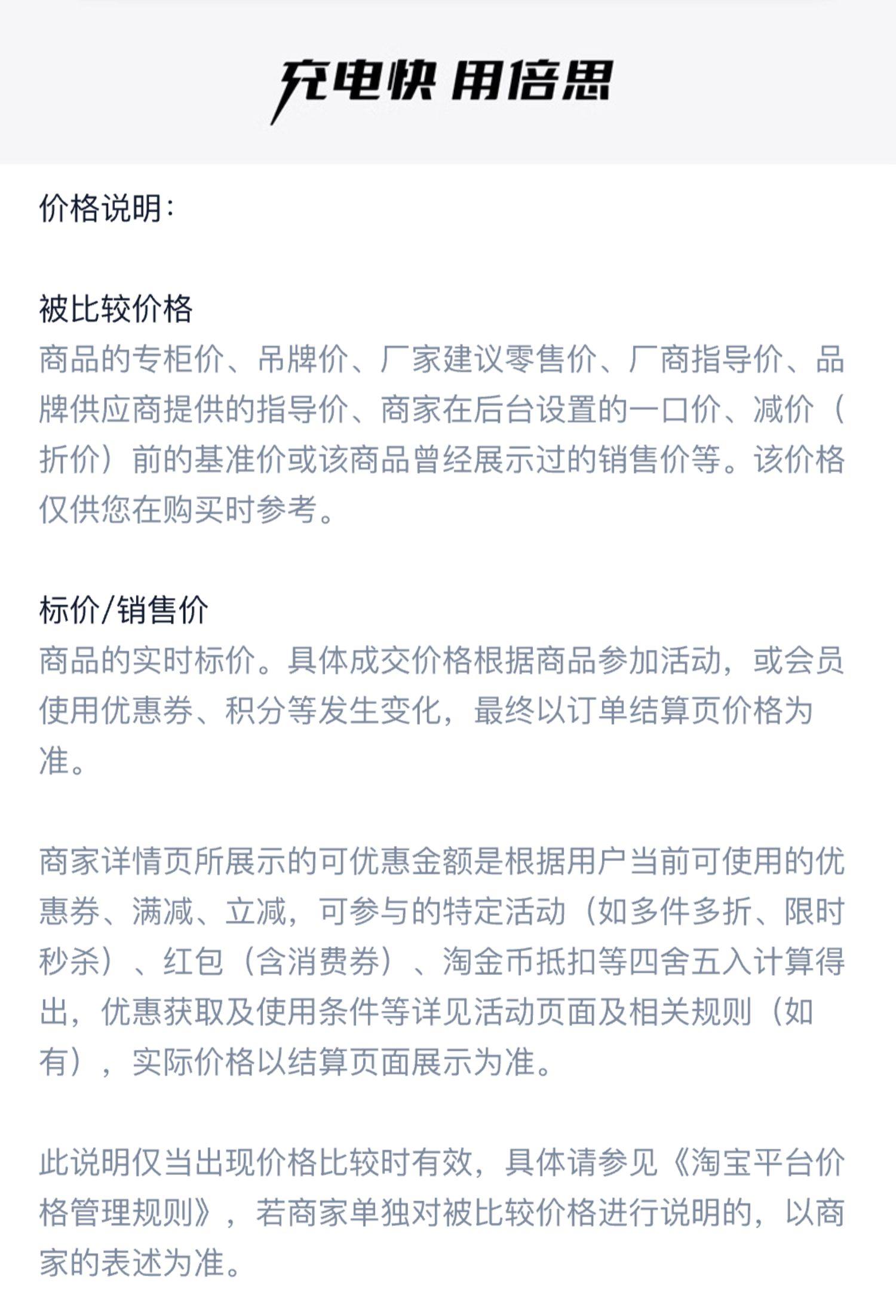 充电快 用倍思

价格说明:

被比较价格
商品的专柜价、吊牌价、厂家建议零售价、厂商指导价、品牌供应商提供的指导价、商家在后台设置的一口价、减价（折价）前的基准价或该商品曾经展示过的销售价等。该价格仅供您在购买时参考。

标价/销售价
商品的实时标价。具体成交价格根据商品参加活动，或会员使用优惠券、积分等发生变化，最终以订单结算页价格为准。

商家详情页所展示的可优惠金额是根据用户当前可使用的优惠券、满减、立减，可参与的特定活动（如多件多折、限时秒杀）、红包（含消费券）、淘金币抵扣等四舍五入计算得出，优惠获取及使用条件等详见活动页面及相关规则（如有），实际价格以结算页面展示为准。

此说明仅当出现价格比较时有效，具体请参见《淘宝平台价格管理规则》，若商家单独对被比较价格进行说明的，以商家的表述为准。